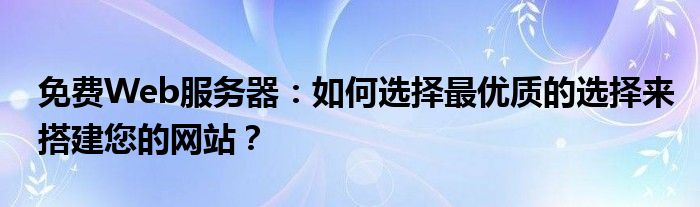 免费Web服务器：如何选择最优质的选择来搭建您的网站？